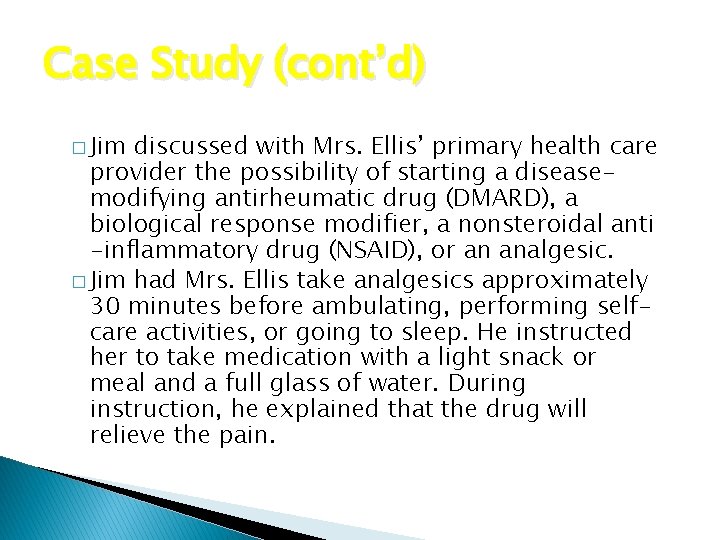 Case Study (cont'd)

□ Jim discussed with Mrs. Ellis' primary health care provider the possibility of starting a disease-modifying antirheumatic drug (DMARD), a biological response modifier, a nonsteroidal anti-inflammatory drug (NSAID), or an analgesic.

□ Jim had Mrs. Ellis take analgesics approximately 30 minutes before ambulating, performing self-care activities, or going to sleep. He instructed her to take medication with a light snack or meal and a full glass of water. During instruction, he explained that the drug will relieve the pain.